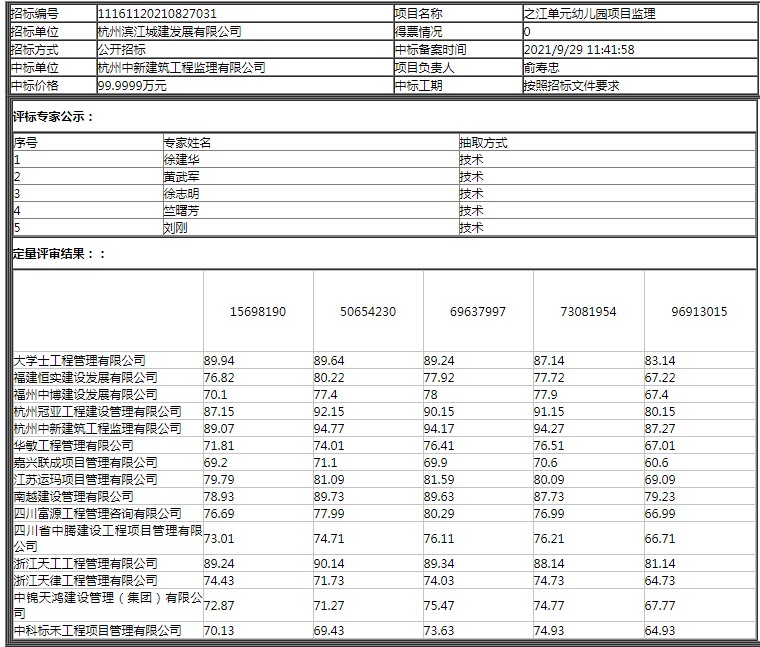 | 招标编号 | 11161120210827031 | 项目名称 | 之江单元幼儿园项目监理 |
|---|---|---|---|
| 招标单位 | 杭州滨江城建发展有限公司 | 得票情况 | 0 |
| 招标方式 | 公开招标 | 中标备案时间 | 2021/9/29 11:41:58 |
| 中标单位 | 杭州中新建筑工程监理有限公司 | 项目负责人 | 俞寿忠 |
| 中标价格 | 99.9999万元 | 中标工期 | 按照招标文件要求 |

评标专家公示：

| 序号 | 专家姓名 | 抽取方式 |
|---|---|---|
| 1 | 徐建华 | 技术 |
| 2 | 黄武军 | 技术 |
| 3 | 徐志明 | 技术 |
| 4 | 竺曙芳 | 技术 |
| 5 | 刘刚 | 技术 |

定量评审结果：：

| | 15698190 | 50654230 | 69637997 | 73081954 | 96913015 |
|---|---|---|---|---|---|
| 大学士工程管理有限公司 | 89.94 | 89.64 | 89.24 | 87.14 | 83.14 |
| 福建恒实建设发展有限公司 | 76.82 | 80.22 | 77.92 | 77.72 | 67.22 |
| 福州中博建设发展有限公司 | 70.1 | 77.4 | 78 | 77.9 | 67.4 |
| 杭州冠亚工程建设管理有限公司 | 87.15 | 92.15 | 90.15 | 91.15 | 80.15 |
| 杭州中新建筑工程监理有限公司 | 89.07 | 94.77 | 94.17 | 94.27 | 87.27 |
| 华敏工程管理有限公司 | 71.81 | 74.01 | 76.41 | 76.51 | 67.01 |
| 嘉兴联成项目管理有限公司 | 69.2 | 71.1 | 69.9 | 70.6 | 60.6 |
| 江苏运玛项目管理有限公司 | 79.79 | 81.09 | 81.59 | 80.09 | 69.09 |
| 南越建设管理有限公司 | 78.93 | 89.73 | 89.63 | 87.73 | 79.23 |
| 四川富源工程管理咨询有限公司 | 76.69 | 77.99 | 80.29 | 76.99 | 66.99 |
| 四川省中腾建设工程项目管理有限公司 | 73.01 | 74.71 | 76.11 | 76.21 | 66.71 |
| 浙江天工工程管理有限公司 | 89.24 | 90.14 | 89.34 | 88.14 | 81.14 |
| 浙江天律工程管理有限公司 | 74.43 | 71.73 | 74.03 | 74.73 | 64.73 |
| 中锦天鸿建设管理（集团）有限公司 | 72.87 | 71.27 | 75.47 | 74.77 | 67.77 |
| 中科标禾工程项目管理有限公司 | 70.13 | 69.43 | 73.63 | 74.93 | 64.93 |